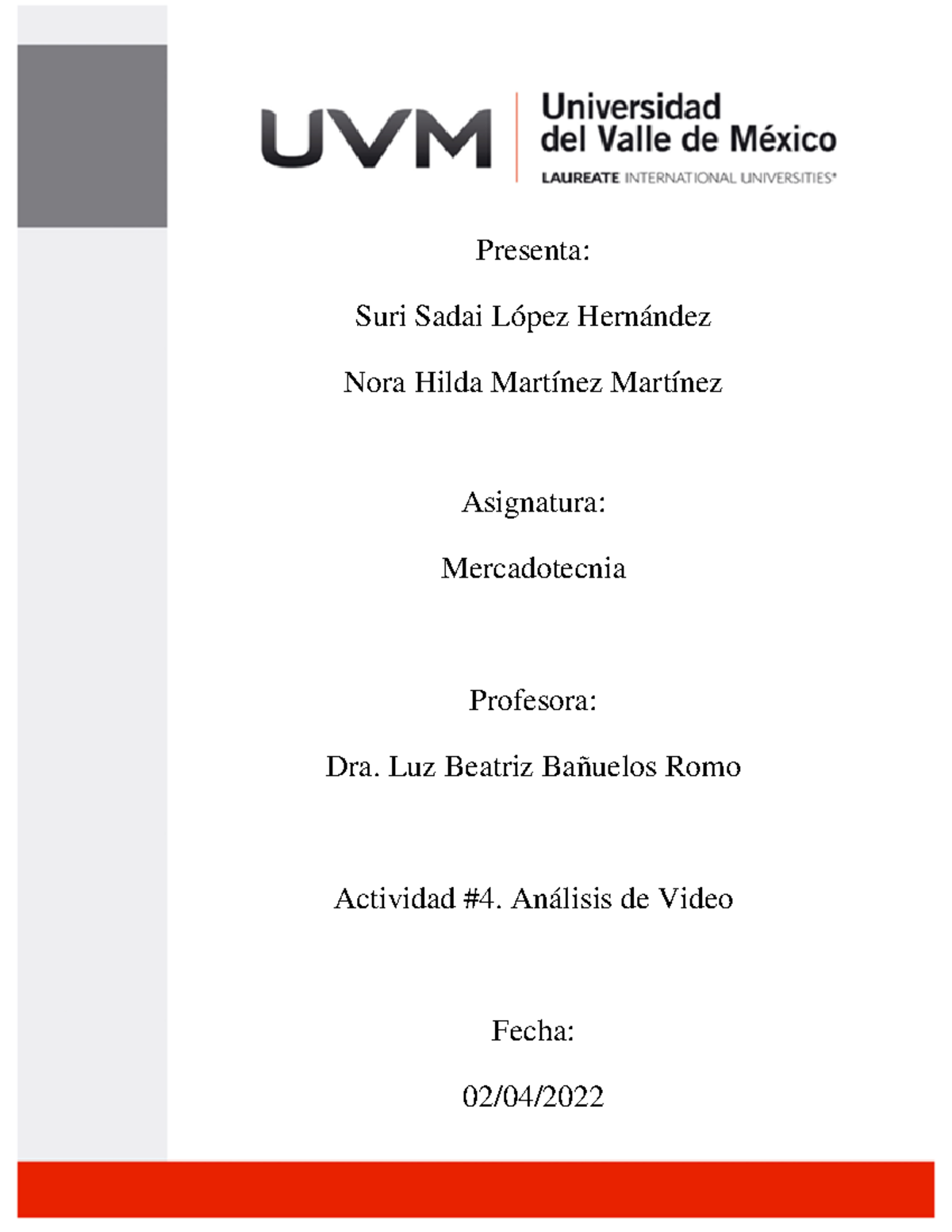 UVM
Universidad del Valle de México
LAUREATE INTERNATIONAL UNIVERSITIES®

Presenta:

Suri Sadai López Hernández

Nora Hilda Martínez Martínez

Asignatura:

Mercadotecnia

Profesora:

Dra. Luz Beatriz Bañuelos Romo

Actividad #4. Análisis de Video

Fecha:

02/04/2022